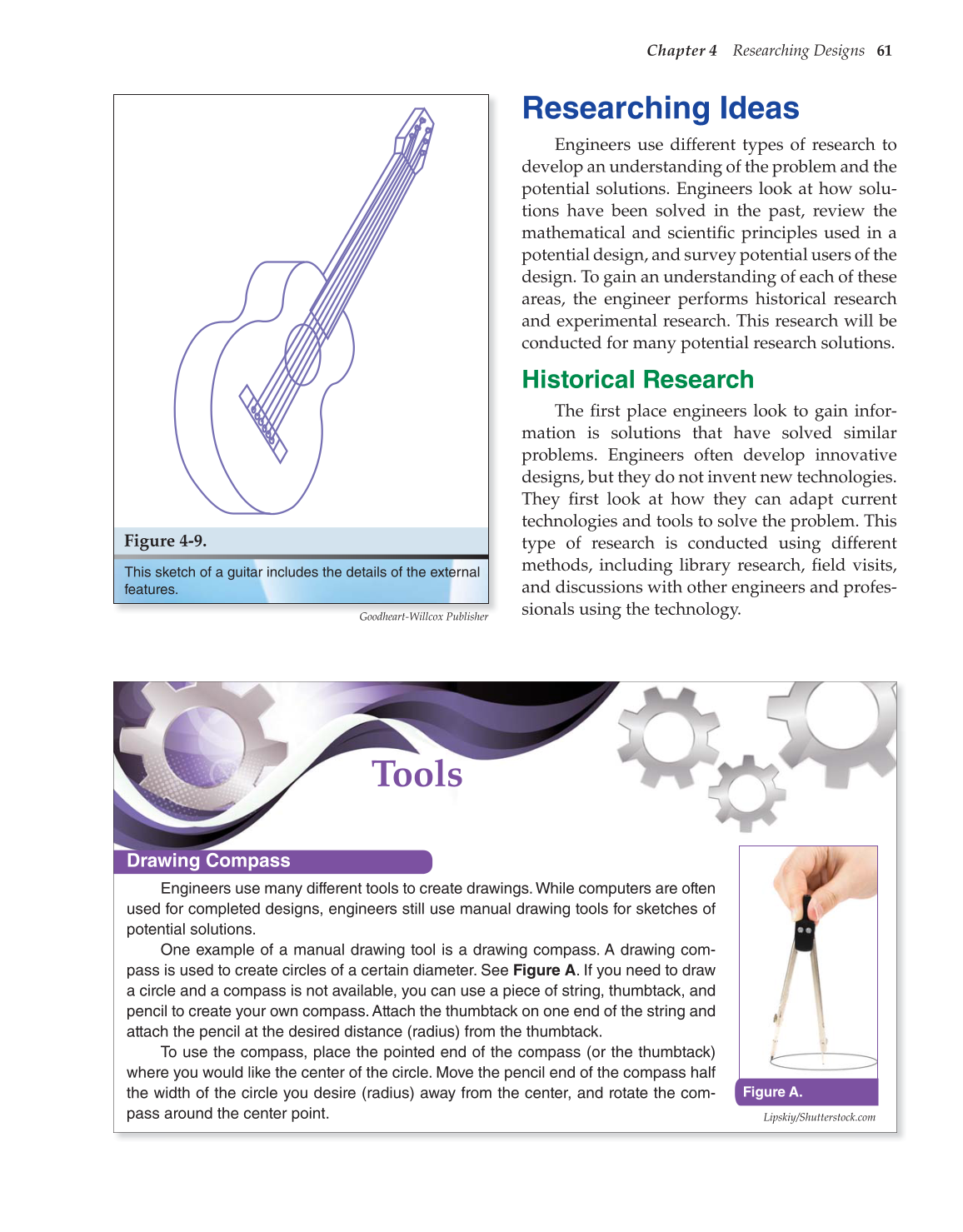 Chapter 4 Researching Designs 61

Figure 4-9.

This sketch of a guitar includes the details of the external features.

Goodheart-Willcox Publisher

Researching Ideas

Engineers use different types of research to develop an understanding of the problem and the potential solutions. Engineers look at how solutions have been solved in the past, review the mathematical and scientific principles used in a potential design, and survey potential users of the design. To gain an understanding of each of these areas, the engineer performs historical research and experimental research. This research will be conducted for many potential research solutions.

Historical Research

The first place engineers look to gain information is solutions that have solved similar problems. Engineers often develop innovative designs, but they do not invent new technologies. They first look at how they can adapt current technologies and tools to solve the problem. This type of research is conducted using different methods, including library research, field visits, and discussions with other engineers and professionals using the technology.

Tools

Drawing Compass

Engineers use many different tools to create drawings. While computers are often used for completed designs, engineers still use manual drawing tools for sketches of potential solutions.

One example of a manual drawing tool is a drawing compass. A drawing compass is used to create circles of a certain diameter. See Figure A. If you need to draw a circle and a compass is not available, you can use a piece of string, thumbtack, and pencil to create your own compass. Attach the thumbtack on one end of the string and attach the pencil at the desired distance (radius) from the thumbtack.

To use the compass, place the pointed end of the compass (or the thumbtack) where you would like the center of the circle. Move the pencil end of the compass half the width of the circle you desire (radius) away from the center, and rotate the compass around the center point.

Figure A.

Lipskiy/Shutterstock.com